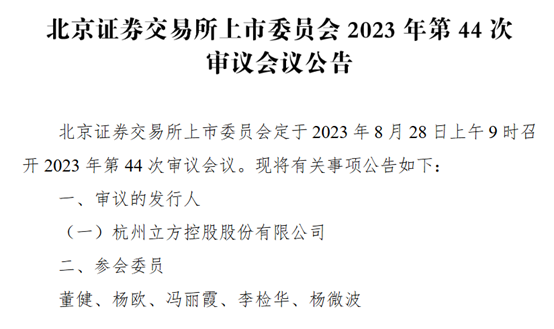 北京证券交易所上市委员会 2023 年第 44 次审议会议公告

北京证券交易所上市委员会定于 2023 年 8 月 28 日上午 9 时召开 2023 年第 44 次审议会议。现将有关事项公告如下：

一、审议的发行人

（一）杭州立方控股股份有限公司

二、参会委员

董健、杨欧、冯丽霞、李检华、杨微波